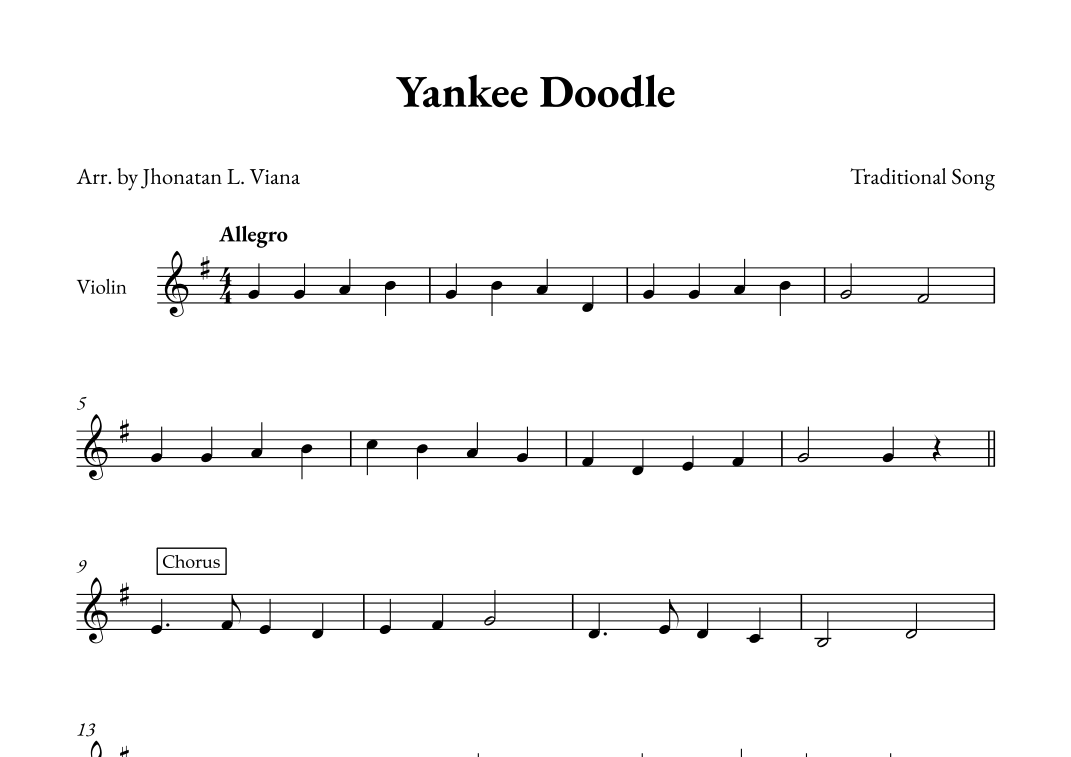 Yankee Doodle

Arr. by Jhonatan L. Viana

Traditional Song

Allegro

Violin

5

9

Chorus

13